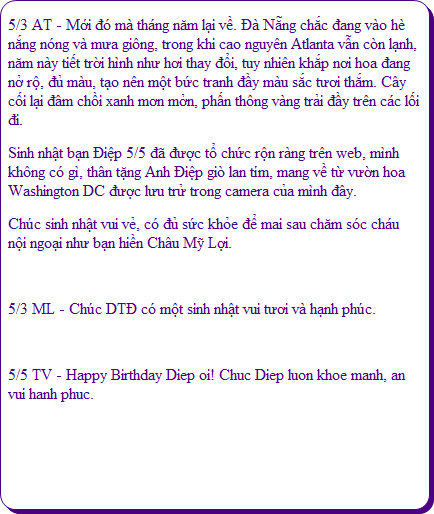 5/3 AT - Mới đó mà tháng năm lại về. Đà Nẵng chắc đang vào hè nắng nóng và mưa giông, trong khi cao nguyên Atlanta vẫn còn lạnh, năm này tiết trời hình như hơi thay đổi, tuy nhiên khắp nơi hoa đang nở rộ, đủ màu, tạo nên một bức tranh đầy màu sắc tươi thắm. Cây cối lại đâm chồi xanh mơn mởn, phấn thông vàng trải đầy trên các lối đi.

Sinh nhật bạn Điệp 5/5 đã được tổ chức rộn ràng trên web, mình không có gì, thân tặng Anh Điệp giò lan tím, mang về từ vườn hoa Washington DC được lưu trữ trong camera của mình đây.

Chúc sinh nhật vui vẻ, có đủ sức khỏe để mai sau chăm sóc cháu nội ngoại như bạn hiền Châu Mỹ Lợi.

5/3 ML - Chúc DTĐ có một sinh nhật vui tươi và hạnh phúc.

5/5 TV - Happy Birthday Diep oi! Chuc Diep luon khoe manh, an vui hanh phuc.